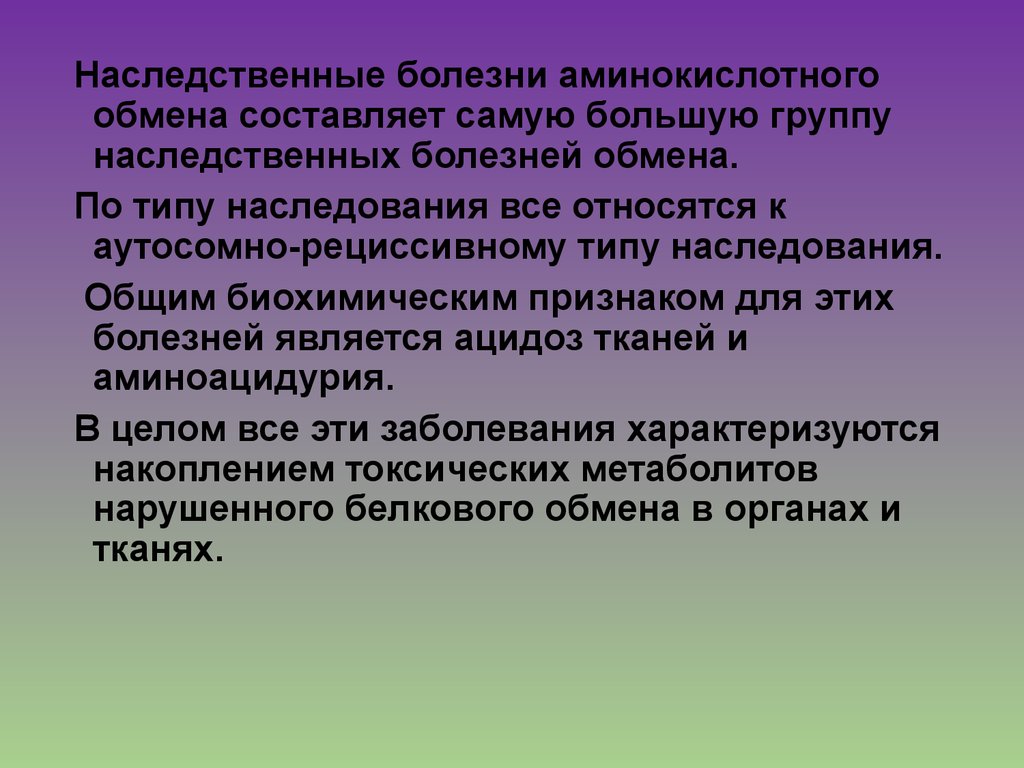 Наследственные болезни аминокислотного обмена составляет самую большую группу наследственных болезней обмена.

По типу наследования все относятся к аутосомно-рециссивному типу наследования.

Общим биохимическим признаком для этих болезней является ацидоз тканей и аминоацидурия.

В целом все эти заболевания характеризуются накоплением токсических метаболитов нарушенного белкового обмена в органах и тканях.